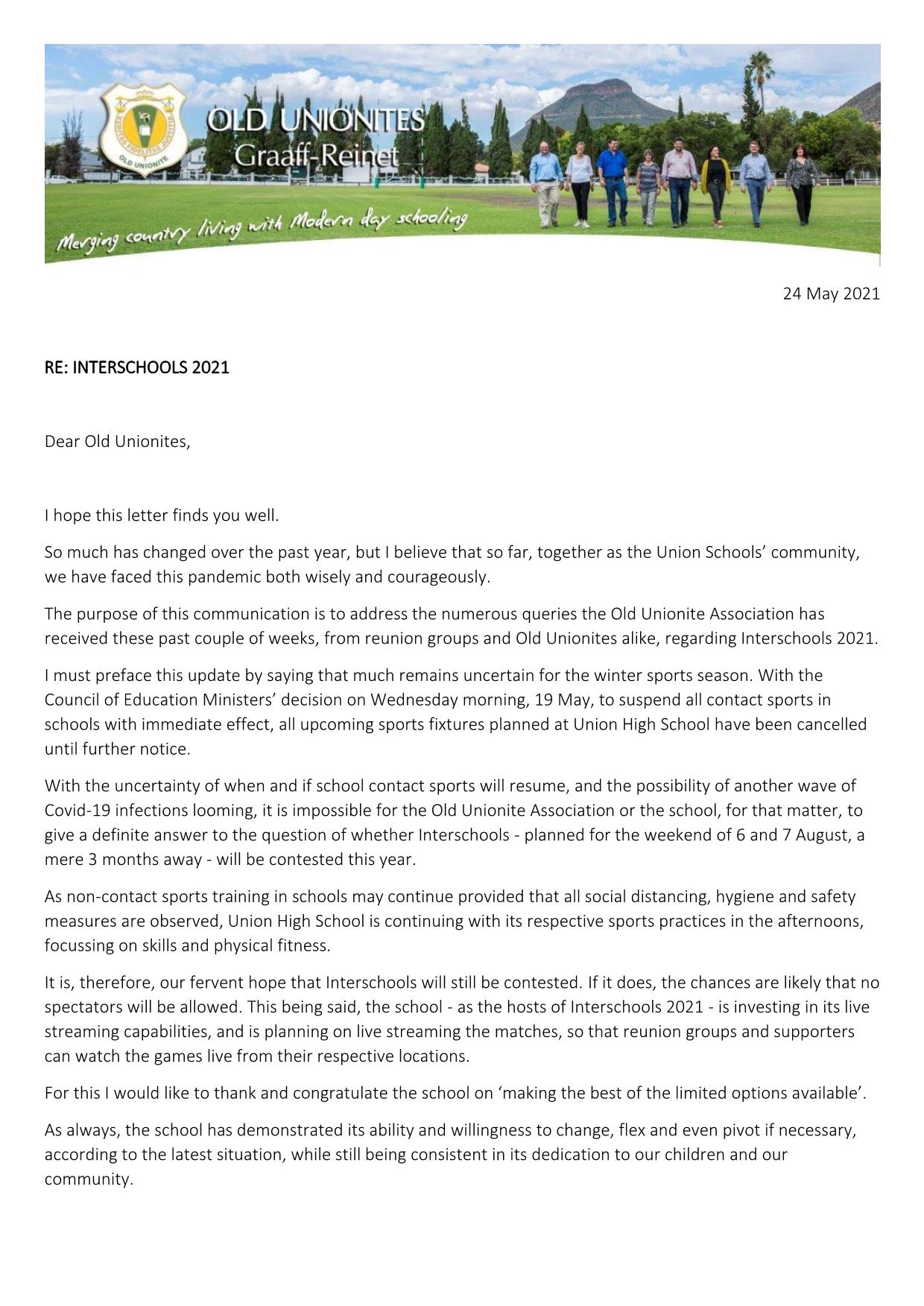 VERITAS FIDELITAS JUSTITIA
OLD UNIONITE
OLD UNIONITES
Graaff-Reinet
Merging country living with Modern day schooling

24 May 2021

RE: INTERSCHOOLS 2021

Dear Old Unionites,

I hope this letter finds you well.

So much has changed over the past year, but I believe that so far, together as the Union Schools' community, we have faced this pandemic both wisely and courageously.

The purpose of this communication is to address the numerous queries the Old Unionite Association has received these past couple of weeks, from reunion groups and Old Unionites alike, regarding Interschools 2021.

I must preface this update by saying that much remains uncertain for the winter sports season. With the Council of Education Ministers' decision on Wednesday morning, 19 May, to suspend all contact sports in schools with immediate effect, all upcoming sports fixtures planned at Union High School have been cancelled until further notice.

With the uncertainty of when and if school contact sports will resume, and the possibility of another wave of Covid-19 infections looming, it is impossible for the Old Unionite Association or the school, for that matter, to give a definite answer to the question of whether Interschools - planned for the weekend of 6 and 7 August, a mere 3 months away - will be contested this year.

As non-contact sports training in schools may continue provided that all social distancing, hygiene and safety measures are observed, Union High School is continuing with its respective sports practices in the afternoons, focussing on skills and physical fitness.

It is, therefore, our fervent hope that Interschools will still be contested. If it does, the chances are likely that no spectators will be allowed. This being said, the school - as the hosts of Interschools 2021 - is investing in its live streaming capabilities, and is planning on live streaming the matches, so that reunion groups and supporters can watch the games live from their respective locations.

For this I would like to thank and congratulate the school on 'making the best of the limited options available'.

As always, the school has demonstrated its ability and willingness to change, flex and even pivot if necessary, according to the latest situation, while still being consistent in its dedication to our children and our community.